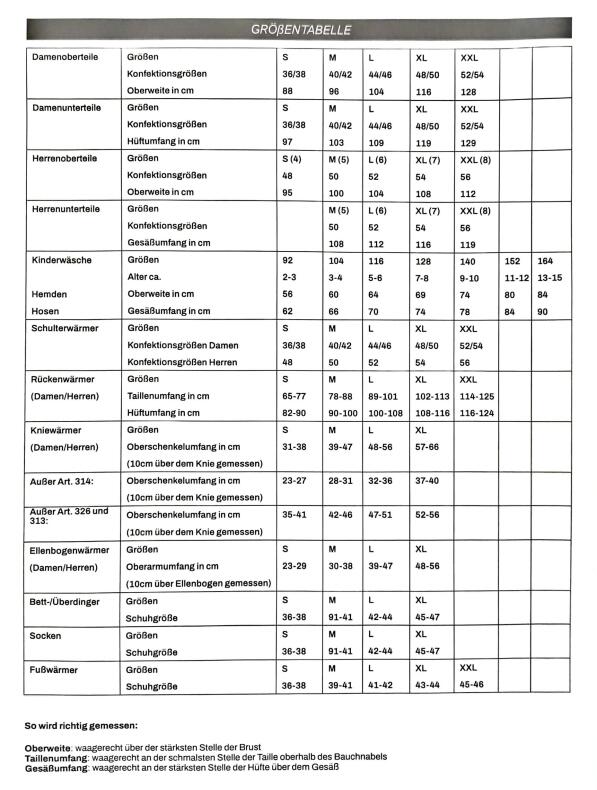 GRÖßENTABELLE

| Damenoberteile | Größen | S | M | L | XL | XXL | | |
|---|---|---|---|---|---|---|---|---|
| | Konfektionsgrößen | 36/38 | 40/42 | 44/46 | 48/50 | 52/54 | | |
| | Oberweite in cm | 88 | 96 | 104 | 116 | 128 | | |
| Damenunterteile | Größen | S | M | L | XL | XXL | | |
| | Konfektionsgrößen | 36/38 | 40/42 | 44/46 | 48/50 | 52/54 | | |
| | Hüftumfang in cm | 97 | 103 | 109 | 119 | 129 | | |
| Herrenoberteile | Größen | S (4) | M (5) | L (6) | XL (7) | XXL (8) | | |
| | Konfektionsgrößen | 48 | 50 | 52 | 54 | 56 | | |
| | Oberweite in cm | 95 | 100 | 104 | 108 | 112 | | |
| Herrenunterteile | Größen | | M (5) | L (6) | XL (7) | XXL (8) | | |
| | Konfektionsgrößen | | 50 | 52 | 54 | 56 | | |
| | Gesäßumfang in cm | | 108 | 112 | 116 | 119 | | |
| Kinderwäsche | Größen | 92 | 104 | 116 | 128 | 140 | 152 | 164 |
| | Alter ca. | 2-3 | 3-4 | 5-6 | 7-8 | 9-10 | 11-12 | 13-15 |
| Hemden | Oberweite in cm | 56 | 60 | 64 | 69 | 74 | 80 | 84 |
| Hosen | Gesäßumfang in cm | 62 | 66 | 70 | 74 | 78 | 84 | 90 |
| Schulterwärmer | Größen | S | M | L | XL | XXL | | |
| | Konfektionsgrößen Damen | 36/38 | 40/42 | 44/46 | 48/50 | 52/54 | | |
| | Konfektionsgrößen Herren | 48 | 50 | 52 | 54 | 56 | | |
| Rückenwärmer | Größen | S | M | L | XL | XXL | | |
| (Damen/Herren) | Taillenumfang in cm | 65-77 | 78-88 | 89-101 | 102-113 | 114-125 | | |
| | Hüftumfang in cm | 82-90 | 90-100 | 100-108 | 108-116 | 116-124 | | |
| Kniewärmer | Größen | S | M | L | XL | | | |
| (Damen/Herren) | Oberschenkelumfang in cm | 31-38 | 39-47 | 48-56 | 57-66 | | | |
| | (10cm über dem Knie gemessen) | | | | | | | |
| Außer Art. 314: | Oberschenkelumfang in cm | 23-27 | 28-31 | 32-36 | 37-40 | | | |
| | (10cm über dem Knie gemessen) | | | | | | | |
| Außer Art. 326 und 313: | Oberschenkelumfang in cm | 35-41 | 42-46 | 47-51 | 52-56 | | | |
| | (10cm über dem Knie gemessen) | | | | | | | |
| Ellenbogenwärmer | Größen | S | M | L | XL | | | |
| (Damen/Herren) | Oberarmumfang in cm | 23-29 | 30-38 | 39-47 | 48-56 | | | |
| | (10cm über Ellenbogen gemessen) | | | | | | | |
| Bett-/Überdinger | Größen | S | M | L | XL | | | |
| | Schuhgröße | 36-38 | 91-41 | 42-44 | 45-47 | | | |
| Socken | Größen | S | M | L | XL | | | |
| | Schuhgröße | 36-38 | 91-41 | 42-44 | 45-47 | | | |
| Fußwärmer | Größen | S | M | L | XL | XXL | | |
| | Schuhgröße | 36-38 | 39-41 | 41-42 | 43-44 | 45-46 | | |

So wird richtig gemessen:

Oberweite: waagerecht über der stärksten Stelle der Brust
Taillenumfang: waagerecht an der schmalsten Stelle der Taille oberhalb des Bauchnabels
Gesäßumfang: waagerecht an der stärksten Stelle der Hüfte über dem Gesäß